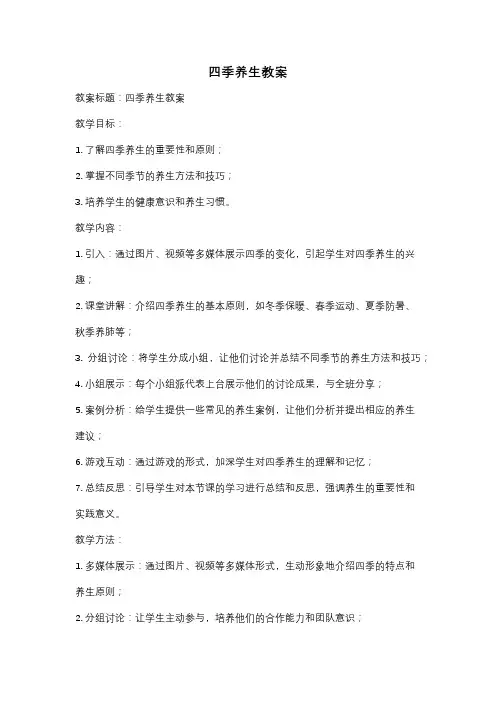 四季养生教案

教案标题：四季养生教案

教学目标：

1. 了解四季养生的重要性和原则；

2. 掌握不同季节的养生方法和技巧；

3. 培养学生的健康意识和养生习惯。

教学内容：

1. 引入：通过图片、视频等多媒体展示四季的变化，引起学生对四季养生的兴趣；

2. 课堂讲解：介绍四季养生的基本原则，如冬季保暖、春季运动、夏季防暑、秋季养肺等；

3. 分组讨论：将学生分成小组，让他们讨论并总结不同季节的养生方法和技巧；

4. 小组展示：每个小组派代表上台展示他们的讨论成果，与全班分享；

5. 案例分析：给学生提供一些常见的养生案例，让他们分析并提出相应的养生建议；

6. 游戏互动：通过游戏的形式，加深学生对四季养生的理解和记忆；

7. 总结反思：引导学生对本节课的学习进行总结和反思，强调养生的重要性和实践意义。

教学方法：

1. 多媒体展示：通过图片、视频等多媒体形式，生动形象地介绍四季的特点和养生原则；

2. 分组讨论：让学生主动参与，培养他们的合作能力和团队意识；